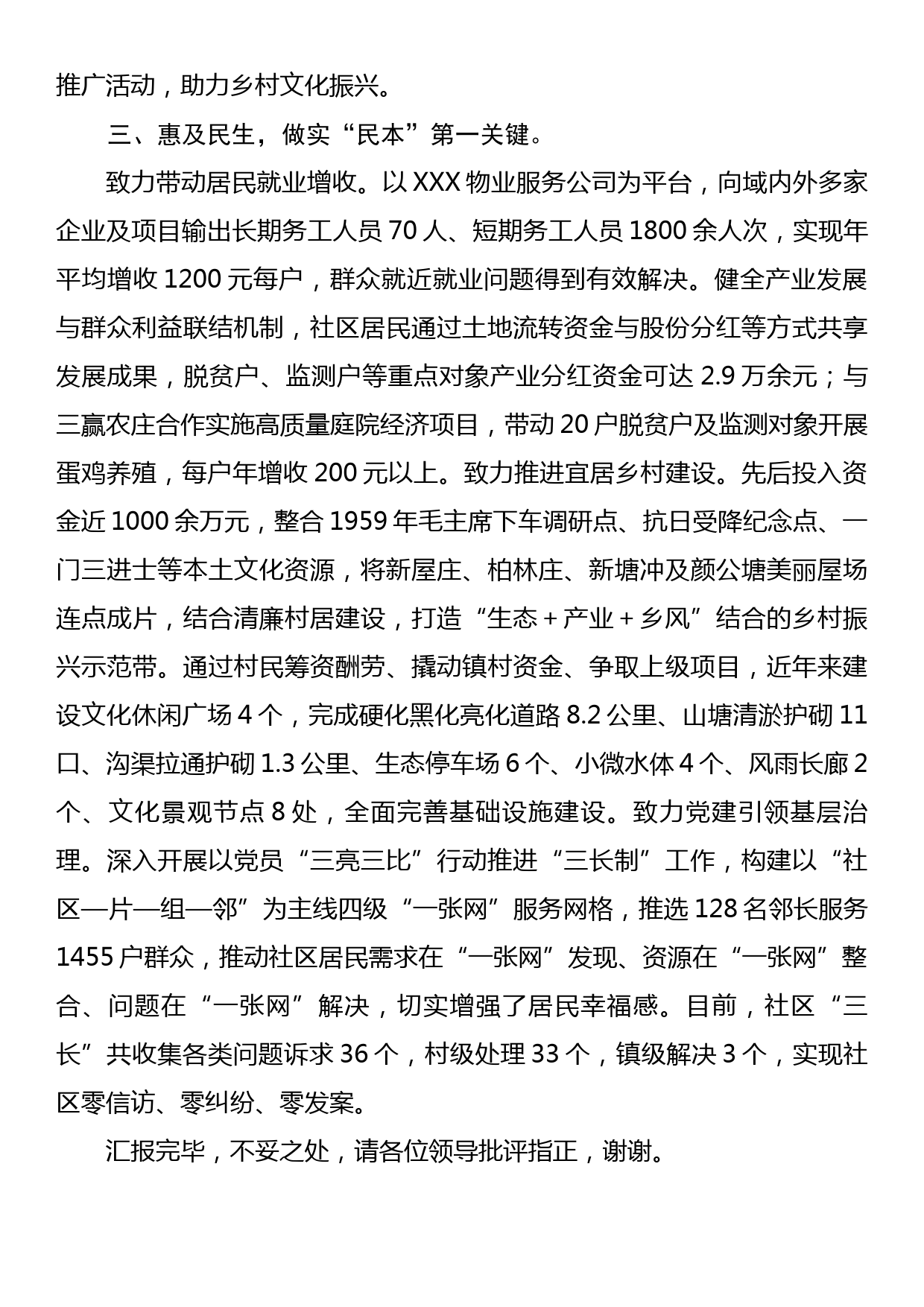 推广活动，助力乡村文化振兴。

三、惠及民生，做实“民本”第一关键。

致力带动居民就业增收。以XXX物业服务公司为平台，向域内外多家企业及项目输出长期务工人员70人、短期务工人员1800余人次，实现年平均增收1200元每户，群众就近就业问题得到有效解决。健全产业发展与群众利益联结机制，社区居民通过土地流转资金与股份分红等方式共享发展成果，脱贫户、监测户等重点对象产业分红资金可达2.9万余元；与三赢农庄合作实施高质量庭院经济项目，带动20户脱贫户及监测对象开展蛋鸡养殖，每户年增收200元以上。致力推进宜居乡村建设。先后投入资金近1000余万元，整合1959年毛主席下车调研点、抗日受降纪念点、一门三进士等本土文化资源，将新屋庄、柏林庄、新塘冲及颜公塘美丽屋场连点成片，结合清廉村居建设，打造“生态+产业+乡风”结合的乡村振兴示范带。通过村民筹资酬劳、撬动镇村资金、争取上级项目，近年来建设文化休闲广场4个，完成硬化黑化亮化道路8.2公里、山塘清淤护砌11口、沟渠拉通护砌1.3公里、生态停车场6个、小微水体4个、风雨长廊2个、文化景观节点8处，全面完善基础设施建设。致力党建引领基层治理。深入开展以党员“三亮三比”行动推进“三长制”工作，构建以“社区—片—组—邻”为主线四级“一张网”服务网格，推选128名邻长服务1455户群众，推动社区居民需求在“一张网”发现、资源在“一张网”整合、问题在“一张网”解决，切实增强了居民幸福感。目前，社区“三长”共收集各类问题诉求36个，村级处理33个，镇级解决3个，实现社区零信访、零纠纷、零发案。

汇报完毕，不妥之处，请各位领导批评指正，谢谢。